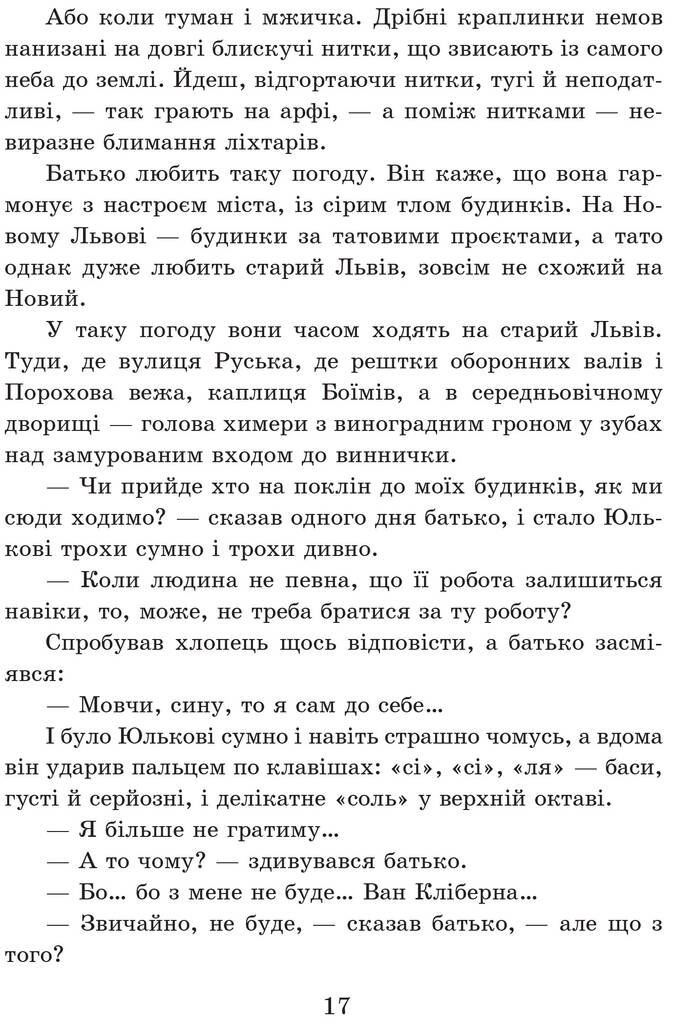 Або коли туман і мжичка. Дрібні краплинки немов нанизані на довгі блискучі нитки, що звисають із самого неба до землі. Йдеш, відгортаючи нитки, тугі й неподатливі, — так грають на арфі, — а поміж нитками — невиразне блимання ліхтарів.

Батько любить таку погоду. Він каже, що вона гармонує з настроєм міста, із сірим тлом будинків. На Новому Львові — будинки за татовими проєктами, а тато однак дуже любить старий Львів, зовсім не схожий на Новий.

У таку погоду вони часом ходять на старий Львів. Туди, де вулиця Руська, де рештки оборонних валів і Порохова вежа, каплиця Боїмів, а в середньовічному дворищі — голова химери з виноградним гроном у зубах над замурованим входом до виннички.

— Чи прийде хто на поклін до моїх будинків, як ми сюди ходимо? — сказав одного дня батько, і стало Юлькові трохи сумно і трохи дивно.

— Коли людина не певна, що її робота залишиться навіки, то, може, не треба братися за ту роботу?

Спробував хлопець щось відповісти, а батько засміявся:

— Мовчи, сину, то я сам до себе...

І було Юлькові сумно і навіть страшно чомусь, а вдома він ударив пальцем по клавішах: «сі», «сі», «ля» — баси, густі й серйозні, і делікатне «соль» у верхній октаві.

— Я більше не гратиму...

— А то чому? — здивувався батько.

— Бо... бо з мене не буде... Ван Кліберна...

— Звичайно, не буде, — сказав батько, — але що з того?

17